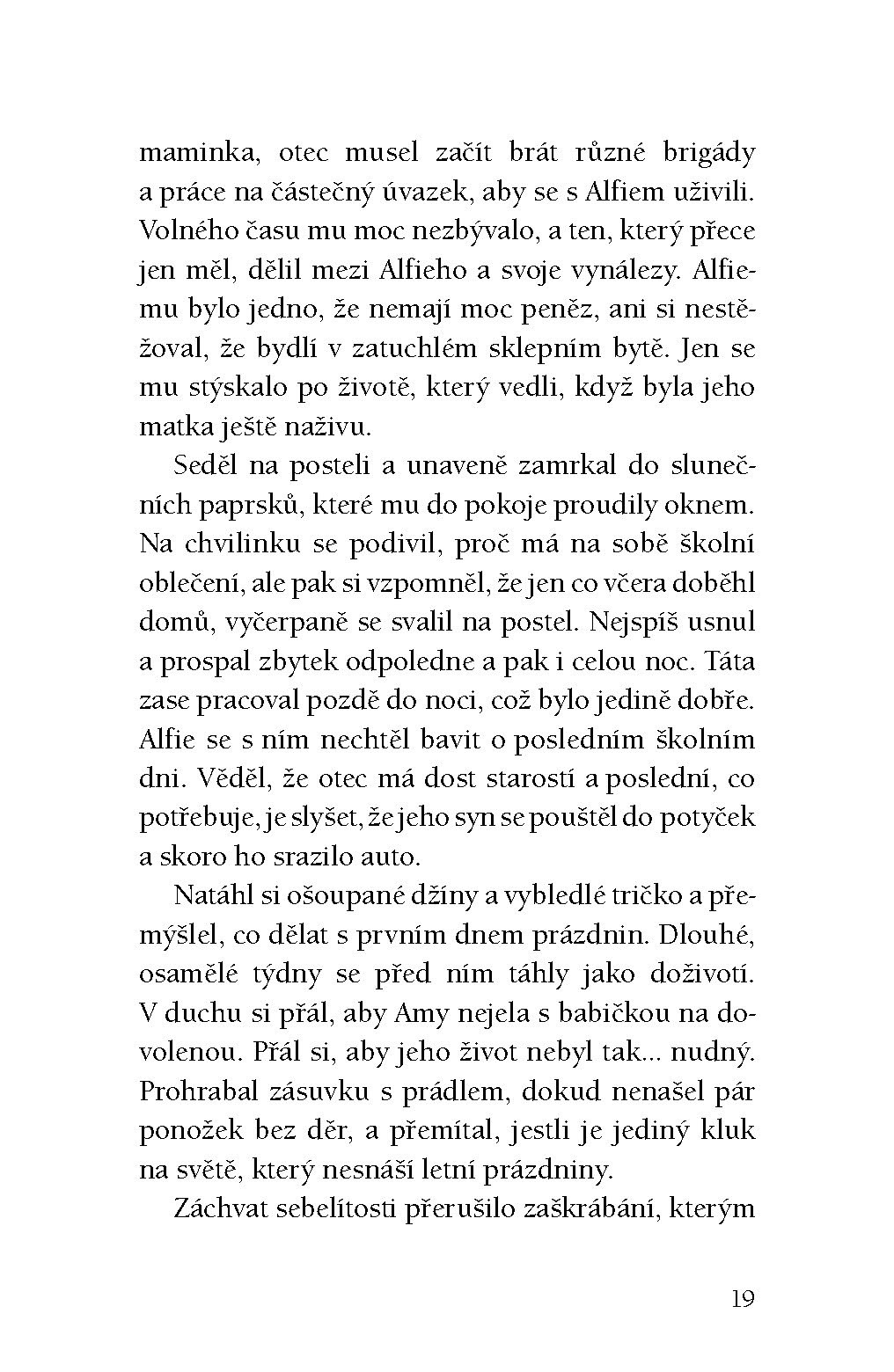 maminka, otec musel začít brát různé brigády a práce na částečný úvazek, aby se s Alfiem uživili. Volného času mu moc nezbývalo, a ten, který přece jen měl, dělil mezi Alfieho a svoje vynálezy. Alfiemu bylo jedno, že nemají moc peněz, ani si nestěžoval, že bydlí v zatuchlém sklepním bytě. Jen se mu stýskalo po životě, který vedli, když byla jeho matka ještě naživu.

Seděl na posteli a unaveně zamrkal do slunečních paprsků, které mu do pokoje proudily oknem. Na chvilinku se podivil, proč má na sobě školní oblečení, ale pak si vzpomněl, že jen co včera doběhl domů, vyčerpaně se svalil na postel. Nejspíš usnul a prospal zbytek odpoledne a pak i celou noc. Táta zase pracoval pozdě do noci, což bylo jedině dobře. Alfie se s ním nechtěl bavit o posledním školním dni. Věděl, že otec má dost starostí a poslední, co potřebuje, je slyšet, že jeho syn se pouštěl do potyček a skoro ho srazilo auto.

Natáhl si ošoupané džíny a vybledlé tričko a přemýšlel, co dělat s prvním dnem prázdnin. Dlouhé, osamělé týdny se před ním táhly jako doživotí. V duchu si přál, aby Amy nejela s babičkou na dovolenou. Přál si, aby jeho život nebyl tak... nudný. Prohrabal zásuvku s prádlem, dokud nenašel pár ponožek bez děr, a přemítal, jestli je jediný kluk na světě, který nesnáší letní prázdniny.

Záchvat sebelítosti přerušilo zaškrábání, kterým

19